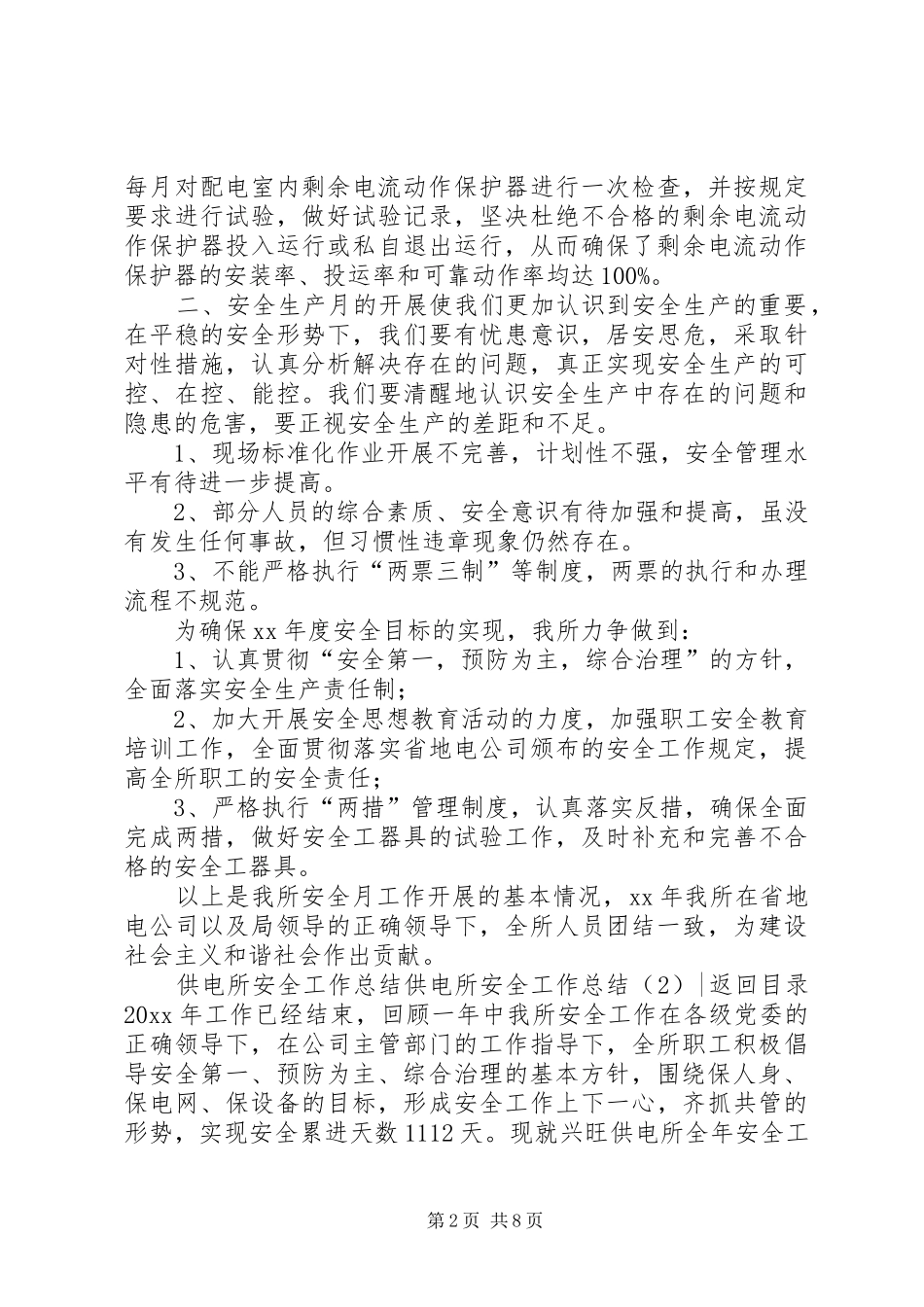 每月对配电室内剩余电流动作保护器进行一次检查，并按规定要求进行试验，做好试验记录，坚决杜绝不合格的剩余电流动作保护器投入运行或私自退出运行，从而确保了剩余电流动作保护器的安装率、投运率和可靠动作率均达100%。

二、安全生产月的开展使我们更加认识到安全生产的重要，在平稳的安全形势下，我们要有忧患意识，居安思危，采取针对性措施，认真分析解决存在的问题，真正实现安全生产的可控、在控、能控。我们要清醒地认识安全生产中存在的问题和隐患的危害，要正视安全生产的差距和不足。

1、现场标准化作业开展不完善，计划性不强，安全管理水平有待进一步提高。

2、部分人员的综合素质、安全意识有待加强和提高，虽没有发生任何事故，但习惯性违章现象仍然存在。

3、不能严格执行“两票三制”等制度，两票的执行和办理流程不规范。

为确保xx年度安全目标的实现，我所力争做到：

1、认真贯彻“安全第一，预防为主，综合治理”的方针，全面落实安全生产责任制；

2、加大开展安全思想教育活动的力度，加强职工安全教育培训工作，全面贯彻落实省地电公司颁布的安全工作规定，提高全所职工的安全责任；

3、严格执行“两措”管理制度，认真落实反措，确保全面完成两措，做好安全工器具的试验工作，及时补充和完善不合格的安全工器具。

以上是我所安全月工作开展的基本情况，xx年我所在省地电公司以及局领导的正确领导下，全所人员团结一致，为建设社会主义和谐社会作出贡献。

供电所安全工作总结供电所安全工作总结（2）|返回目录

20xx年工作已经结束，回顾一年中我所安全工作在各级党委的正确领导下，在公司主管部门的工作指导下，全所职工积极倡导安全第一、预防为主、综合治理的基本方针，围绕保人身、保电网、保设备的目标，形成安全工作上下一心，齐抓共管的形势，实现安全累进天数1112天。现就兴旺供电所全年安全工

第2页 共8页